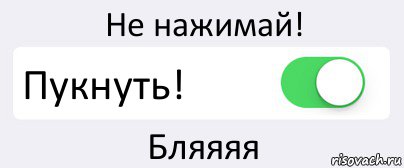 Не нажимай!

Пукнуть!

Бляяяя

risovach.ru